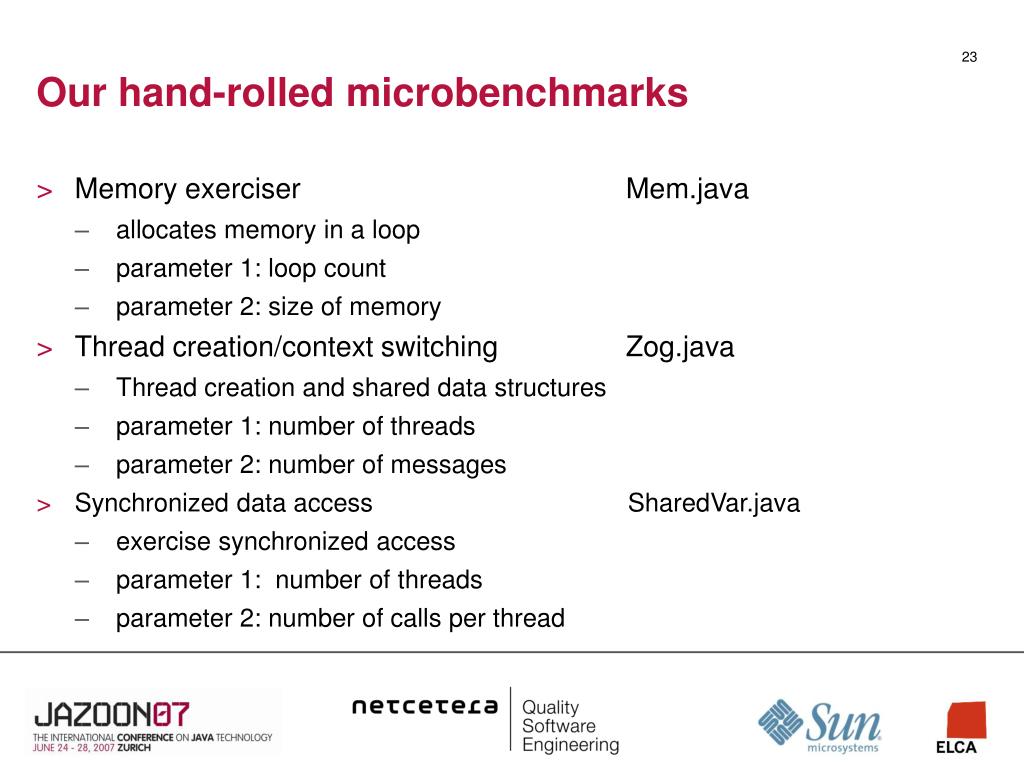 23

Our hand-rolled microbenchmarks

> Memory exerciser Mem.java
– allocates memory in a loop
– parameter 1: loop count
– parameter 2: size of memory

> Thread creation/context switching Zog.java
– Thread creation and shared data structures
– parameter 1: number of threads
– parameter 2: number of messages

> Synchronized data access SharedVar.java
– exercise synchronized access
– parameter 1:  number of threads
– parameter 2: number of calls per thread

JAZOON07
THE INTERNATIONAL CONFERENCE ON JAVA TECHNOLOGY
JUNE 24 - 28, 2007 ZURICH

netcetera
Quality
Software
Engineering

Sun
microsystems

ELCA